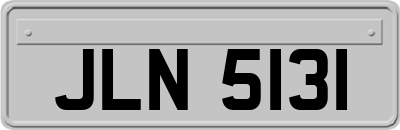 JLN 5131